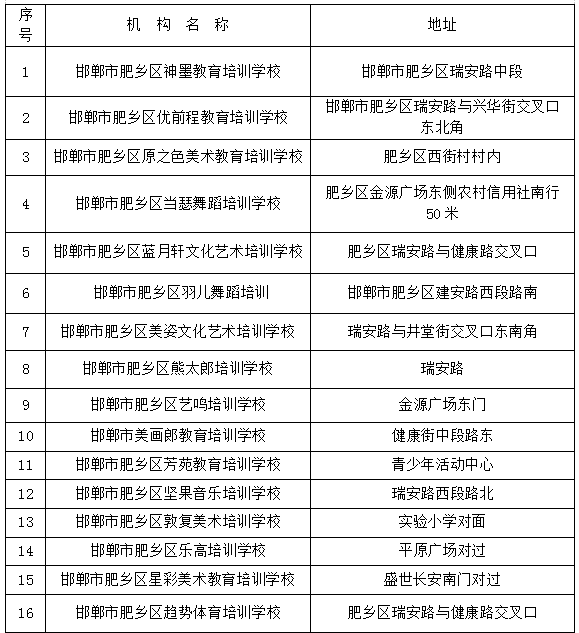 | 序号 | 机 构 名 称 | 地址 |
|---|---|---|
| 1 | 邯郸市肥乡区神墨教育培训学校 | 邯郸市肥乡区瑞安路中段 |
| 2 | 邯郸市肥乡区优前程教育培训学校 | 邯郸市肥乡区瑞安路与兴华街交叉口东北角 |
| 3 | 邯郸市肥乡区原之色美术教育培训学校 | 肥乡区西街村村内 |
| 4 | 邯郸市肥乡区当瑟舞蹈培训学校 | 肥乡区金源广场东侧农村信用社南行50米 |
| 5 | 邯郸市肥乡区蓝月轩文化艺术培训学校 | 肥乡区瑞安路与健康路交叉口 |
| 6 | 邯郸市肥乡区羽儿舞蹈培训 | 邯郸市肥乡区建安路西段路南 |
| 7 | 邯郸市肥乡区美姿文化艺术培训学校 | 瑞安路与井堂街交叉口东南角 |
| 8 | 邯郸市肥乡区熊太郎培训学校 | 瑞安路 |
| 9 | 邯郸市肥乡区艺鸣培训学校 | 金源广场东门 |
| 10 | 邯郸市美画郎教育培训学校 | 健康街中段路东 |
| 11 | 邯郸市肥乡区芳苑教育培训学校 | 青少年活动中心 |
| 12 | 邯郸市肥乡区坚果音乐培训学校 | 瑞安路西段路北 |
| 13 | 邯郸市肥乡区敦复美术培训学校 | 实验小学对面 |
| 14 | 邯郸市肥乡区乐高培训学校 | 平原广场对过 |
| 15 | 邯郸市肥乡区星彩美术教育培训学校 | 盛世长安南门对过 |
| 16 | 邯郸市肥乡区趋势体育培训学校 | 肥乡区瑞安路与健康路交叉口 |